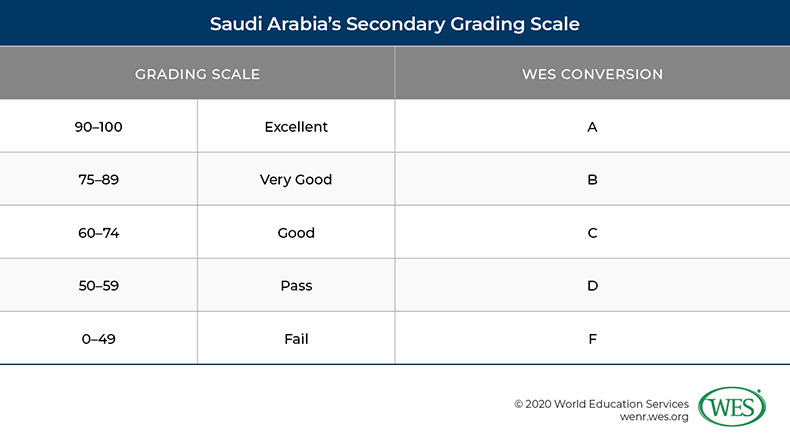 Saudi Arabia's Secondary Grading Scale

| GRADING SCALE | | WES CONVERSION |
|---|---|---|
| 90–100 | Excellent | A |
| 75–89 | Very Good | B |
| 60–74 | Good | C |
| 50–59 | Pass | D |
| 0–49 | Fail | F |

© 2020 World Education Services
wenr.wes.org

WES